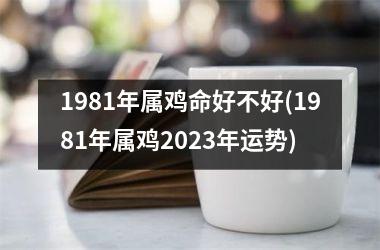 1981年属鸡命好不好(1981年属鸡2023年运势)